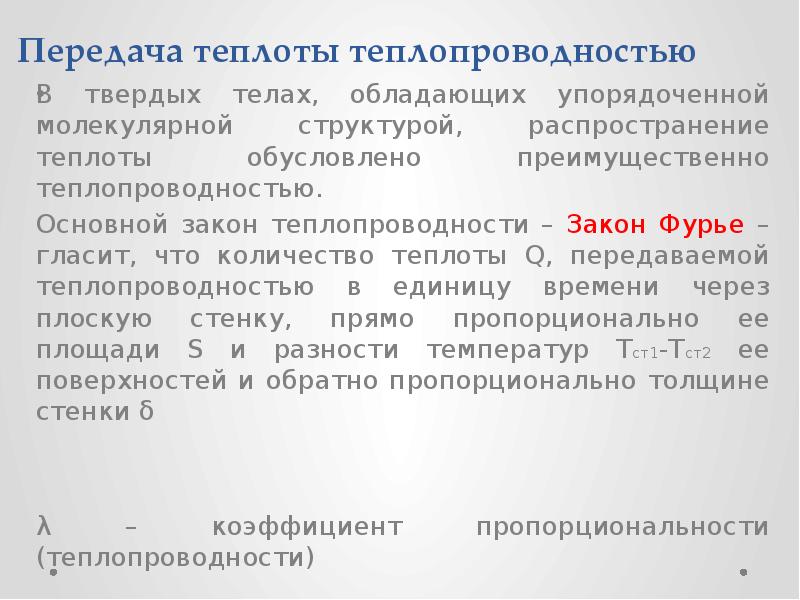 Передача теплоты теплопроводностью

В твердых телах, обладающих упорядоченной молекулярной структурой, распространение теплоты обусловлено преимущественно теплопроводностью.

Основной закон теплопроводности – Закон Фурье – гласит, что количество теплоты Q, передаваемой теплопроводностью в единицу времени через плоскую стенку, прямо пропорционально ее площади S и разности температур $T_{ст1}$-$T_{ст2}$ ее поверхностей и обратно пропорционально толщине стенки δ

λ – коэффициент пропорциональности (теплопроводности)